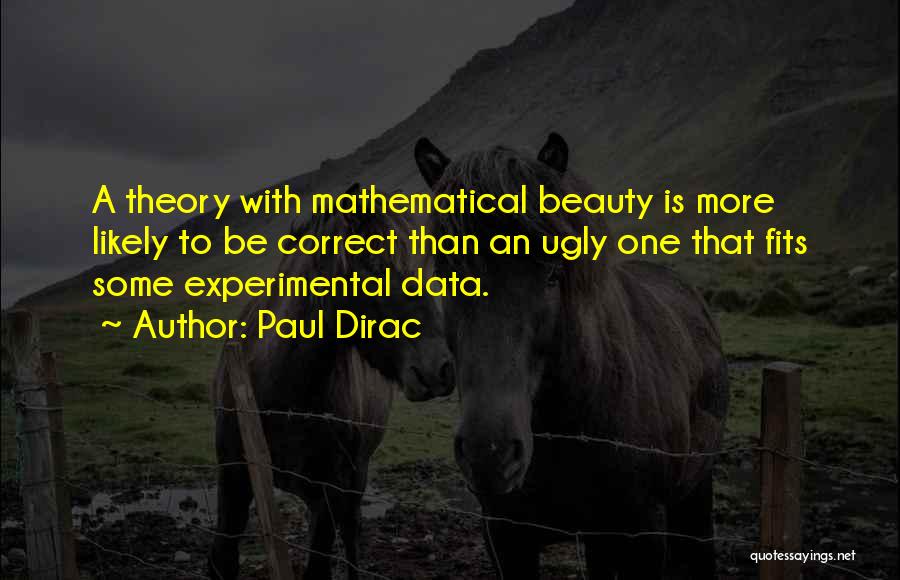 A theory with mathematical beauty is more likely to be correct than an ugly one that fits some experimental data.

~ Author: Paul Dirac

quotessayings.net